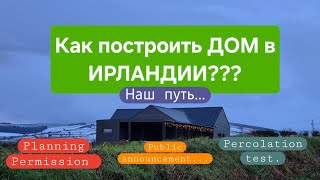 Как построить ДОМ в ИРЛАНДИИ???

Наш путь...

Planning Permission

Public announcement...

Percolation test.